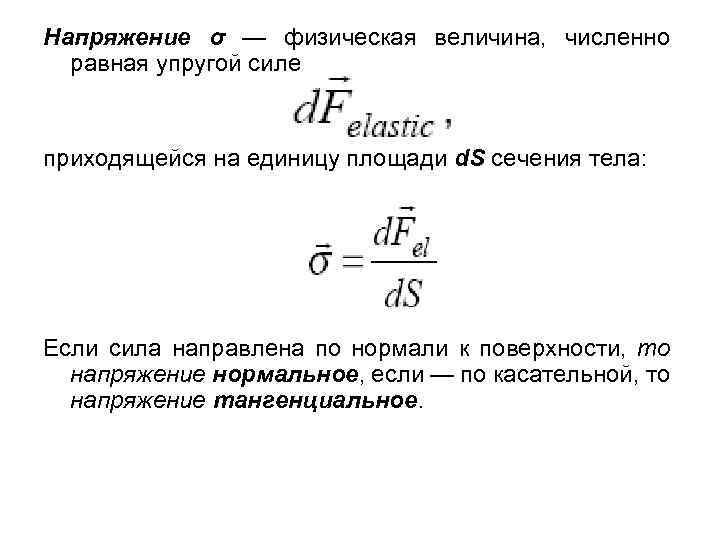 Напряжение σ — физическая величина, численно равная упругой силе

$d\vec{F}_{elastic}$,

приходящейся на единицу площади dS сечения тела:

$\vec{\sigma} = \frac{d\vec{F}_{el}}{dS}$

Если сила направлена по нормали к поверхности, то напряжение нормальное, если — по касательной, то напряжение тангенциальное.